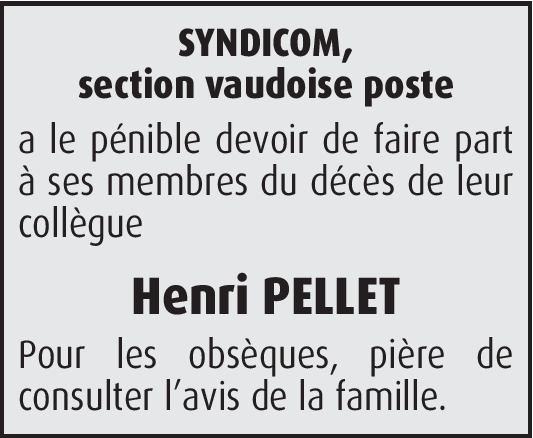 SYNDICOM,
section vaudoise poste

a le pénible devoir de faire part à ses membres du décès de leur collègue

Henri PELLET

Pour les obsèques, pière de consulter l'avis de la famille.